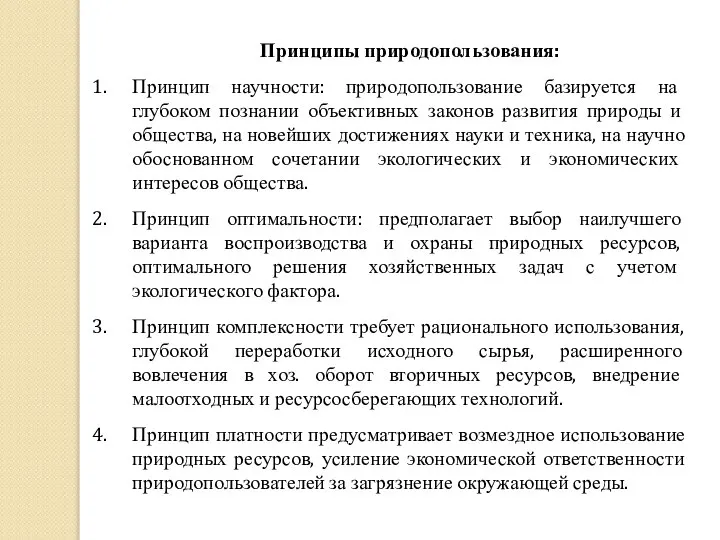 Принципы природопользования:

1. Принцип научности: природопользование базируется на глубоком познании объективных законов развития природы и общества, на новейших достижениях науки и техника, на научно обоснованном сочетании экологических и экономических интересов общества.

2. Принцип оптимальности: предполагает выбор наилучшего варианта воспроизводства и охраны природных ресурсов, оптимального решения хозяйственных задач с учетом экологического фактора.

3. Принцип комплексности требует рационального использования, глубокой переработки исходного сырья, расширенного вовлечения в хоз. оборот вторичных ресурсов, внедрение малоотходных и ресурсосберегающих технологий.

4. Принцип платности предусматривает возмездное использование природных ресурсов, усиление экономической ответственности природопользователей за загрязнение окружающей среды.